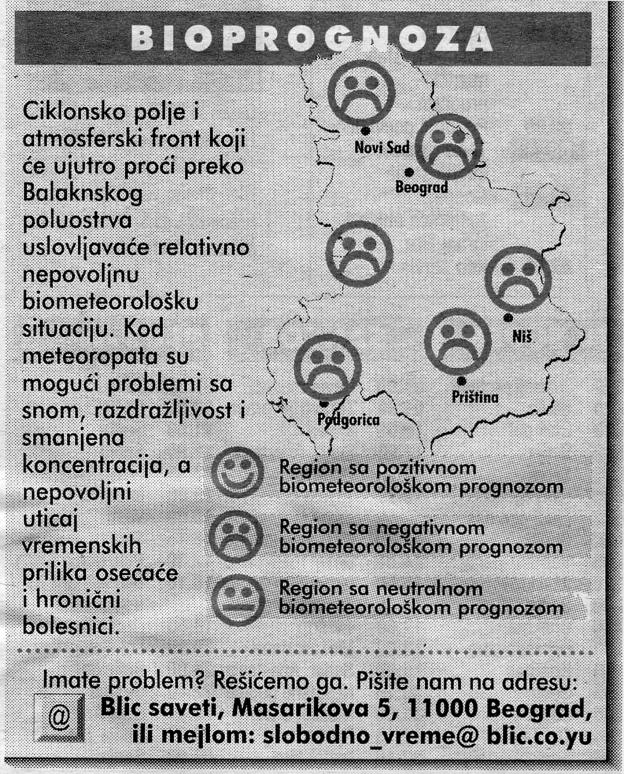 BIOPROGNOZA

Ciklonsko polje i atmosferski front koji će ujutro proći preko Balaknskog poluostrva uslovljavaće relativno nepovoljnu biometeorološku situaciju. Kod meteoropata su mogući problemi sa snom, razdražljivost i smanjena koncentracija, a nepovoljni uticaj vremenskih prilika osećaće i hronični bolesnici.

Novi Sad
Beograd
Niš
Priština
Podgorica

Region sa pozitivnom biometeorološkom prognozom

Region sa negativnom biometeorološkom prognozom

Region sa neutralnom biometeorološkom prognozom

Imate problem? Rešićemo ga. Pišite nam na adresu:
@
Blic saveti, Masarikova 5, 11000 Beograd, ili mejlom: slobodno_vreme@ blic.co.yu